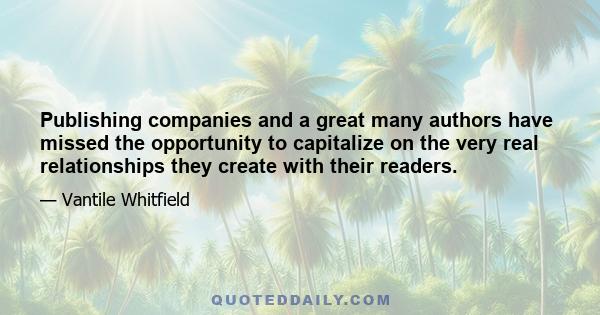 Publishing companies and a great many authors have missed the opportunity to capitalize on the very real relationships they create with their readers.

— Vantile Whitfield

QUOTEDDAILY.COM